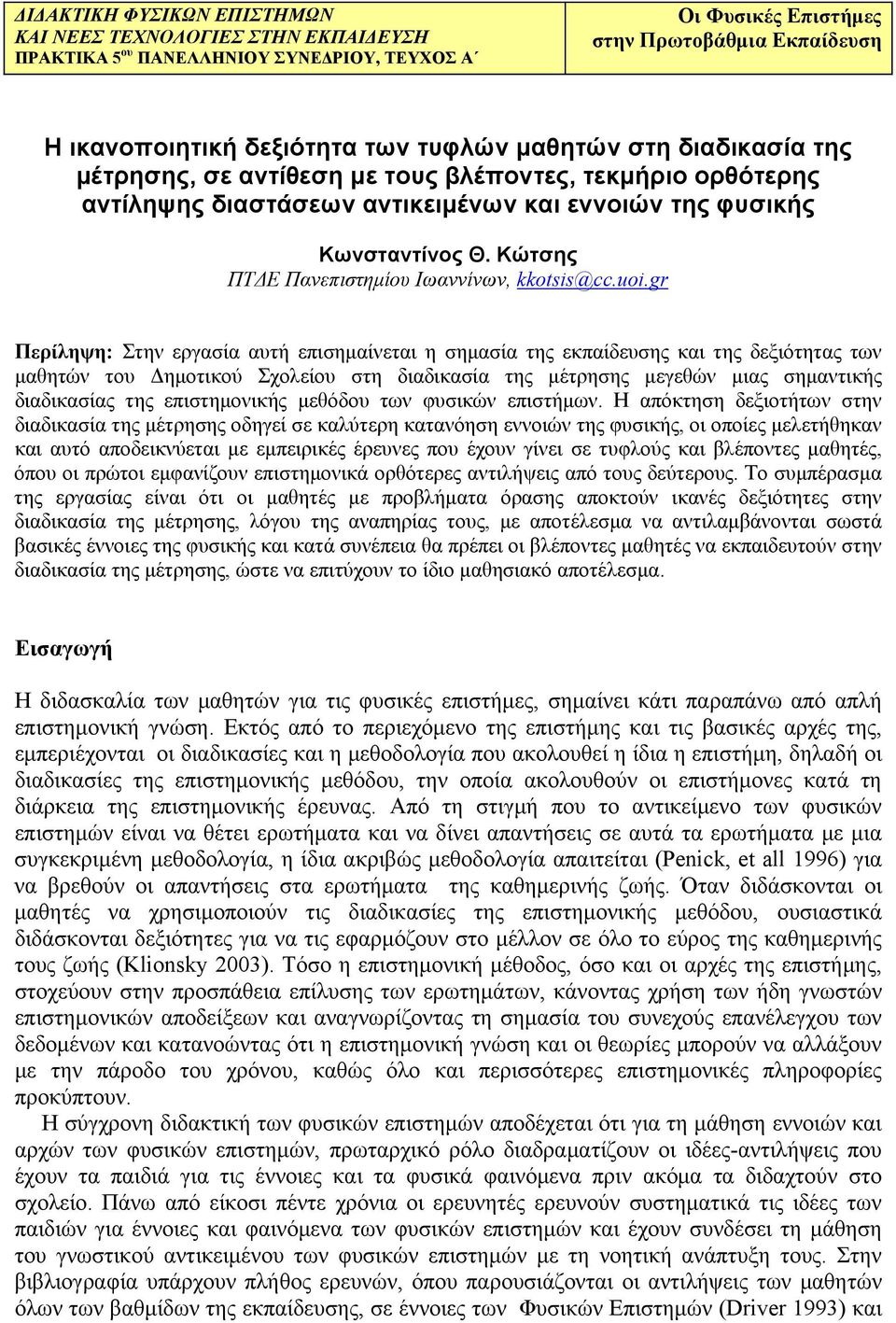 ΔΙΔΑΚΤΙΚΗ ΦΥΣΙΚΩΝ ΕΠΙΣΤΗΜΩΝ
ΚΑΙ ΝΕΕΣ ΤΕΧΝΟΛΟΓΙΕΣ ΣΤΗΝ ΕΚΠΑΙΔΕΥΣΗ
ΠΡΑΚΤΙΚΑ 5ου ΠΑΝΕΛΛΗΝΙΟΥ ΣΥΝΕΔΡΙΟΥ, ΤΕΥΧΟΣ Α΄

Οι Φυσικές Επιστήμες
στην Πρωτοβάθμια Εκπαίδευση

Η ικανοποιητική δεξιότητα των τυφλών μαθητών στη διαδικασία της μέτρησης, σε αντίθεση με τους βλέποντες, τεκμήριο ορθότερης αντίληψης διαστάσεων αντικειμένων και εννοιών της φυσικής

Κωνσταντίνος Θ. Κώτσης
ΠΤΔΕ Πανεπιστημίου Ιωαννίνων, kkotsis@cc.uoi.gr

Περίληψη: Στην εργασία αυτή επισημαίνεται η σημασία της εκπαίδευσης και της δεξιότητας των μαθητών του Δημοτικού Σχολείου στη διαδικασία της μέτρησης μεγεθών μιας σημαντικής διαδικασίας της επιστημονικής μεθόδου των φυσικών επιστήμων. Η απόκτηση δεξιοτήτων στην διαδικασία της μέτρησης οδηγεί σε καλύτερη κατανόηση εννοιών της φυσικής, οι οποίες μελετήθηκαν και αυτό αποδεικνύεται με εμπειρικές έρευνες που έχουν γίνει σε τυφλούς και βλέποντες μαθητές, όπου οι πρώτοι εμφανίζουν επιστημονικά ορθότερες αντιλήψεις από τους δεύτερους. Το συμπέρασμα της εργασίας είναι ότι οι μαθητές με προβλήματα όρασης αποκτούν ικανές δεξιότητες στην διαδικασία της μέτρησης, λόγου της αναπηρίας τους, με αποτέλεσμα να αντιλαμβάνονται σωστά βασικές έννοιες της φυσικής και κατά συνέπεια θα πρέπει οι βλέποντες μαθητές να εκπαιδευτούν στην διαδικασία της μέτρησης, ώστε να επιτύχουν το ίδιο μαθησιακό αποτέλεσμα.

Εισαγωγή

Η διδασκαλία των μαθητών για τις φυσικές επιστήμες, σημαίνει κάτι παραπάνω από απλή επιστημονική γνώση. Εκτός από το περιεχόμενο της επιστήμης και τις βασικές αρχές της, εμπεριέχονται οι διαδικασίες και η μεθοδολογία που ακολουθεί η ίδια η επιστήμη, δηλαδή οι διαδικασίες της επιστημονικής μεθόδου, την οποία ακολουθούν οι επιστήμονες κατά τη διάρκεια της επιστημονικής έρευνας. Από τη στιγμή που το αντικείμενο των φυσικών επιστημών είναι να θέτει ερωτήματα και να δίνει απαντήσεις σε αυτά τα ερωτήματα με μια συγκεκριμένη μεθοδολογία, η ίδια ακριβώς μεθοδολογία απαιτείται (Penick, et all 1996) για να βρεθούν οι απαντήσεις στα ερωτήματα της καθημερινής ζωής. Όταν διδάσκονται οι μαθητές να χρησιμοποιούν τις διαδικασίες της επιστημονικής μεθόδου, ουσιαστικά διδάσκονται δεξιότητες για να τις εφαρμόζουν στο μέλλον σε όλο το εύρος της καθημερινής τους ζωής (Klionsky 2003). Τόσο η επιστημονική μέθοδος, όσο και οι αρχές της επιστήμης, στοχεύουν στην προσπάθεια επίλυσης των ερωτημάτων, κάνοντας χρήση των ήδη γνωστών επιστημονικών αποδείξεων και αναγνωρίζοντας τη σημασία του συνεχούς επανέλεγχου των δεδομένων και κατανοώντας ότι η επιστημονική γνώση και οι θεωρίες μπορούν να αλλάξουν με την πάροδο του χρόνου, καθώς όλο και περισσότερες επιστημονικές πληροφορίες προκύπτουν.

Η σύγχρονη διδακτική των φυσικών επιστημών αποδέχεται ότι για τη μάθηση εννοιών και αρχών των φυσικών επιστημών, πρωταρχικό ρόλο διαδραματίζουν οι ιδέες-αντιλήψεις που έχουν τα παιδιά για τις έννοιες και τα φυσικά φαινόμενα πριν ακόμα τα διδαχτούν στο σχολείο. Πάνω από είκοσι πέντε χρόνια οι ερευνητές ερευνούν συστηματικά τις ιδέες των παιδιών για έννοιες και φαινόμενα των φυσικών επιστημών και έχουν συνδέσει τη μάθηση του γνωστικού αντικειμένου των φυσικών επιστημών με τη νοητική ανάπτυξη τους. Στην βιβλιογραφία υπάρχουν πλήθος ερευνών, όπου παρουσιάζονται οι αντιλήψεις των μαθητών όλων των βαθμίδων της εκπαίδευσης, σε έννοιες των Φυσικών Επιστημών (Driver 1993) και